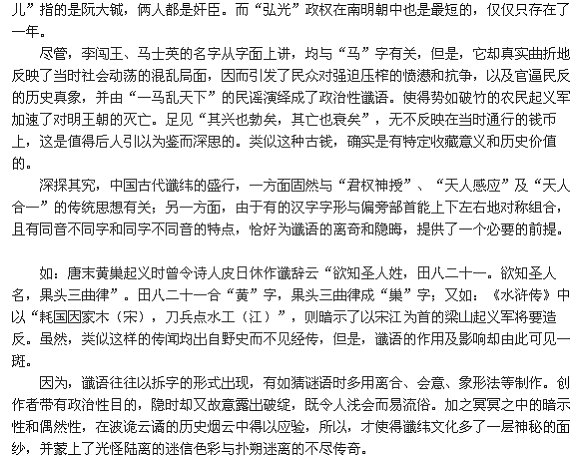 儿”指的是阮大铖，俩人都是奸臣。而“弘光”政权在南明朝中也是最短的，仅仅只存在了一年。

尽管，李闯王、马士英的名字从字面上讲，均与“马”字有关，但是，它却真实曲折地反映了当时社会动荡的混乱局面，因而引发了民众对强迫压榨的愤懑和抗争，以及官逼民反的历史真象，并由“一马乱天下”的民谣演绎成了政治性谶语。使得势如破竹的农民起义军加速了对明王朝的灭亡。足见“其兴也勃矣，其亡也衰矣”，无不反映在当时通行的钱币上，这是值得后人引以为鉴而深思的。类似这种古钱，确实是有特定收藏意义和历史价值的。

深探其究，中国古代谶纬的盛行，一方面固然与“君权神授”、“天人感应”及“天人合一”的传统思想有关；另一方面，由于有的汉字字形与偏旁部首能上下左右地对称组合，且有同音不同字和同字不同音的特点，恰好为谶语的离奇和隐晦，提供了一个必要的前提。

如：唐末黄巢起义时曾令诗人皮日休作谶辞云“欲知圣人姓，田八二十一。欲知圣人名，果头三曲律”。田八二十一合“黄”字，果头三曲律成“巢”字；又如：《水浒传》中以“耗国因家木（宋），刀兵点水工（江）”，则暗示了以宋江为首的梁山起义军将要造反。虽然，类似这样的传闻均出自野史而不见经传，但是，谶语的作用及影响却由此可见一斑。

因为，谶语往往以拆字的形式出现，有如猜谜语时多用离合、会意、象形法等制作。创作者带有政治性目的，隐时却又故意露出破绽，既令人浅会而易流俗。加之冥冥之中的暗示性和偶然性，在波诡云谲的历史烟云中得以应验，所以，才使得谶纬文化多了一层神秘的面纱，并蒙上了光怪陆离的迷信色彩与扑朔迷离的不尽传奇。